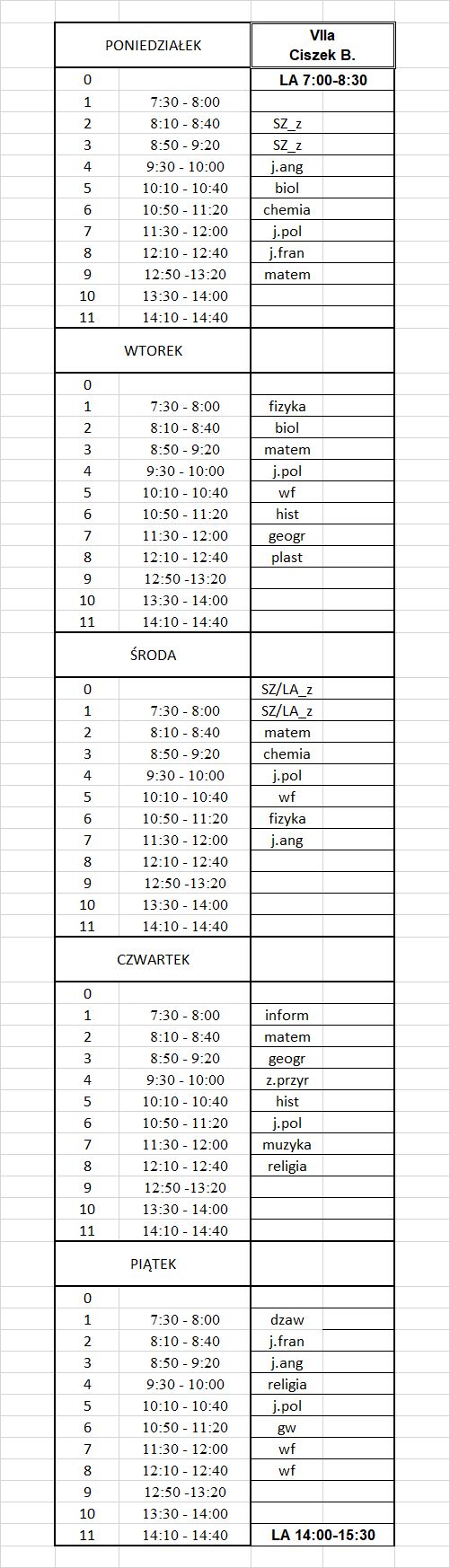 | PONIEDZIAŁEK | | VIIa Ciszek B. |
|---|---|---|
| 0 | | LA 7:00-8:30 |
| 1 | 7:30 - 8:00 | |
| 2 | 8:10 - 8:40 | SZ_z |
| 3 | 8:50 - 9:20 | SZ_z |
| 4 | 9:30 - 10:00 | j.ang |
| 5 | 10:10 - 10:40 | biol |
| 6 | 10:50 - 11:20 | chemia |
| 7 | 11:30 - 12:00 | j.pol |
| 8 | 12:10 - 12:40 | j.fran |
| 9 | 12:50 -13:20 | matem |
| 10 | 13:30 - 14:00 | |
| 11 | 14:10 - 14:40 | |
| WTOREK | | |
| 0 | | |
| 1 | 7:30 - 8:00 | fizyka |
| 2 | 8:10 - 8:40 | biol |
| 3 | 8:50 - 9:20 | matem |
| 4 | 9:30 - 10:00 | j.pol |
| 5 | 10:10 - 10:40 | wf |
| 6 | 10:50 - 11:20 | hist |
| 7 | 11:30 - 12:00 | geogr |
| 8 | 12:10 - 12:40 | plast |
| 9 | 12:50 -13:20 | |
| 10 | 13:30 - 14:00 | |
| 11 | 14:10 - 14:40 | |
| ŚRODA | | |
| 0 | | SZ/LA_z |
| 1 | 7:30 - 8:00 | SZ/LA_z |
| 2 | 8:10 - 8:40 | matem |
| 3 | 8:50 - 9:20 | chemia |
| 4 | 9:30 - 10:00 | j.pol |
| 5 | 10:10 - 10:40 | wf |
| 6 | 10:50 - 11:20 | fizyka |
| 7 | 11:30 - 12:00 | j.ang |
| 8 | 12:10 - 12:40 | |
| 9 | 12:50 -13:20 | |
| 10 | 13:30 - 14:00 | |
| 11 | 14:10 - 14:40 | |
| CZWARTEK | | |
| 0 | | |
| 1 | 7:30 - 8:00 | inform |
| 2 | 8:10 - 8:40 | matem |
| 3 | 8:50 - 9:20 | geogr |
| 4 | 9:30 - 10:00 | z.przyr |
| 5 | 10:10 - 10:40 | hist |
| 6 | 10:50 - 11:20 | j.pol |
| 7 | 11:30 - 12:00 | muzyka |
| 8 | 12:10 - 12:40 | religia |
| 9 | 12:50 -13:20 | |
| 10 | 13:30 - 14:00 | |
| 11 | 14:10 - 14:40 | |
| PIĄTEK | | |
| 0 | | |
| 1 | 7:30 - 8:00 | dzaw |
| 2 | 8:10 - 8:40 | j.fran |
| 3 | 8:50 - 9:20 | j.ang |
| 4 | 9:30 - 10:00 | religia |
| 5 | 10:10 - 10:40 | j.pol |
| 6 | 10:50 - 11:20 | gw |
| 7 | 11:30 - 12:00 | wf |
| 8 | 12:10 - 12:40 | wf |
| 9 | 12:50 -13:20 | |
| 10 | 13:30 - 14:00 | |
| 11 | 14:10 - 14:40 | LA 14:00-15:30 |